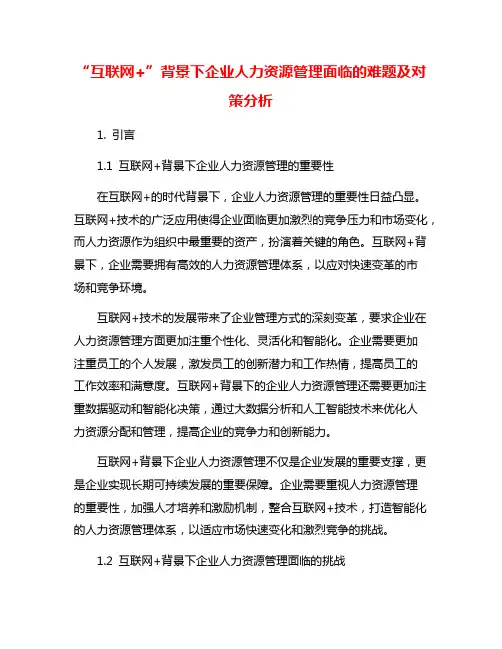 “互联网+”背景下企业人力资源管理面临的难题及对策分析

1. 引言

1.1 互联网+背景下企业人力资源管理的重要性

在互联网+的时代背景下，企业人力资源管理的重要性日益凸显。互联网+技术的广泛应用使得企业面临更加激烈的竞争压力和市场变化，而人力资源作为组织中最重要的资产，扮演着关键的角色。互联网+背景下，企业需要拥有高效的人力资源管理体系，以应对快速变革的市场和竞争环境。

互联网+技术的发展带来了企业管理方式的深刻变革，要求企业在人力资源管理方面更加注重个性化、灵活化和智能化。企业需要更加注重员工的个人发展，激发员工的创新潜力和工作热情，提高员工的工作效率和满意度。互联网+背景下的企业人力资源管理还需要更加注重数据驱动和智能化决策，通过大数据分析和人工智能技术来优化人力资源分配和管理，提高企业的竞争力和创新能力。

互联网+背景下企业人力资源管理不仅是企业发展的重要支撑，更是企业实现长期可持续发展的重要保障。企业需要重视人力资源管理的重要性，加强人才培养和激励机制，整合互联网+技术，打造智能化的人力资源管理体系，以适应市场快速变化和激烈竞争的挑战。

1.2 互联网+背景下企业人力资源管理面临的挑战